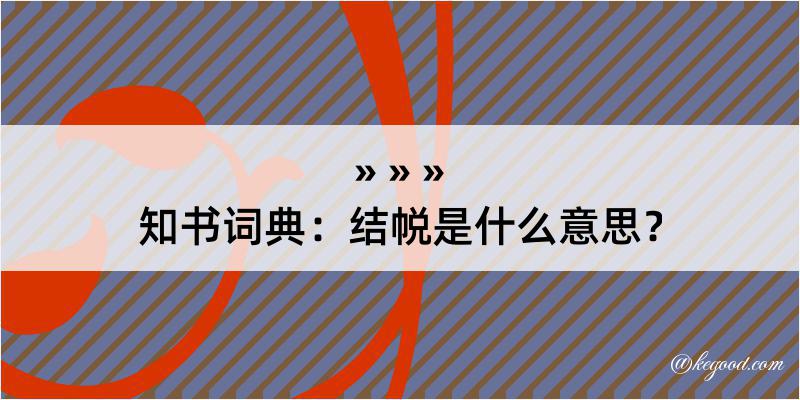 » » »

知书词典：结帨是什么意思？

@kegood.com